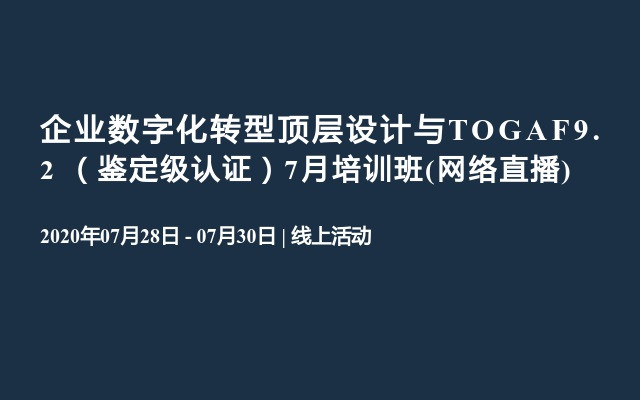 企业数字化转型顶层设计与TOGAF9.2 （鉴定级认证）7月培训班(网络直播)

2020年07月28日 - 07月30日 | 线上活动